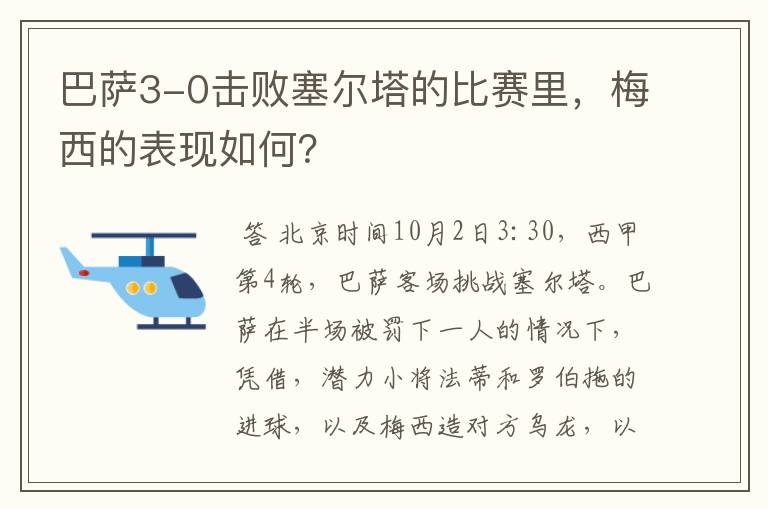 巴萨3-0击败塞尔塔的比赛里，梅西的表现如何?

答 北京时间10月2日3:30，西甲第4轮，巴萨客场挑战塞尔塔。巴萨在半场被罚下一人的情况下，凭借，潜力小将法蒂和罗伯拖的进球，以及梅西造对方乌龙，以